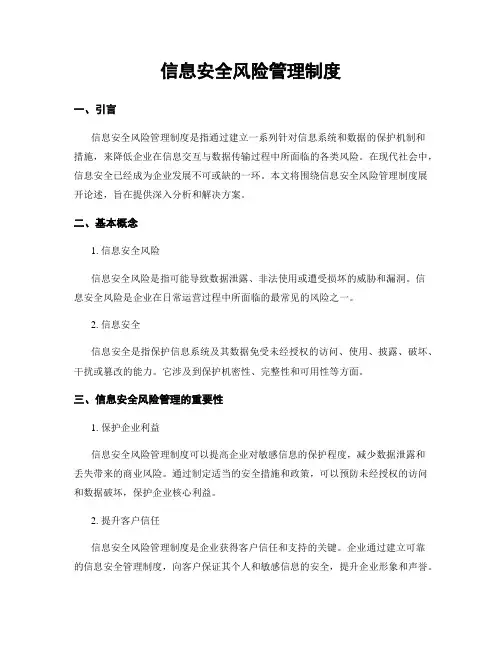 信息安全风险管理制度

一、引言

信息安全风险管理制度是指通过建立一系列针对信息系统和数据的保护机制和措施，来降低企业在信息交互与数据传输过程中所面临的各类风险。在现代社会中，信息安全已经成为企业发展不可或缺的一环。本文将围绕信息安全风险管理制度展开论述，旨在提供深入分析和解决方案。

二、基本概念

1. 信息安全风险

信息安全风险是指可能导致数据泄露、非法使用或遭受损坏的威胁和漏洞。信息安全风险是企业在日常运营过程中所面临的最常见的风险之一。

2. 信息安全

信息安全是指保护信息系统及其数据免受未经授权的访问、使用、披露、破坏、干扰或篡改的能力。它涉及到保护机密性、完整性和可用性等方面。

三、信息安全风险管理的重要性

1. 保护企业利益

信息安全风险管理制度可以提高企业对敏感信息的保护程度，减少数据泄露和丢失带来的商业风险。通过制定适当的安全措施和政策，可以预防未经授权的访问和数据破坏，保护企业核心利益。

2. 提升客户信任

信息安全风险管理制度是企业获得客户信任和支持的关键。企业通过建立可靠的信息安全管理制度，向客户保证其个人和敏感信息的安全，提升企业形象和声誉。